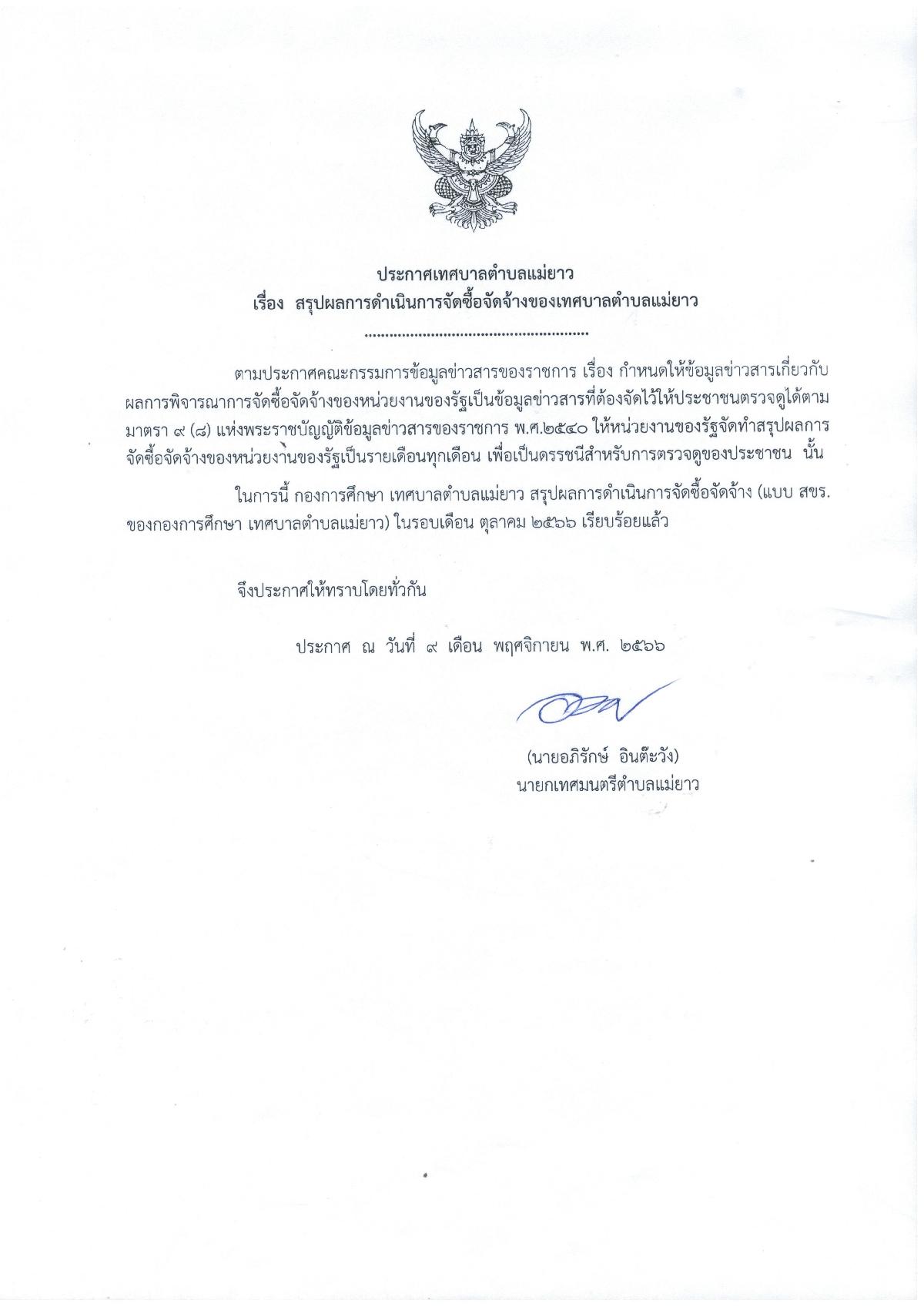 ประกาศเทศบาลตำบลแม่ยาว
เรื่อง สรุปผลการดำเนินการจัดซื้อจัดจ้างของเทศบาลตำบลแม่ยาว
......................................................

ตามประกาศคณะกรรมการข้อมูลข่าวสารของราชการ เรื่อง กำหนดให้ข้อมูลข่าวสารเกี่ยวกับผลการพิจารณาการจัดซื้อจัดจ้างของหน่วยงานของรัฐเป็นข้อมูลข่าวสารที่ต้องจัดไว้ให้ประชาชนตรวจดูได้ตามมาตรา ๙ (๘) แห่งพระราชบัญญัติข้อมูลข่าวสารของราชการ พ.ศ.๒๕๔๐ ให้หน่วยงานของรัฐจัดทำสรุปผลการจัดซื้อจัดจ้างของหน่วยงานของรัฐเป็นรายเดือนทุกเดือน เพื่อเป็นดรรชนีสำหรับการตรวจดูของประชาชน นั้น

ในการนี้ กองการศึกษา เทศบาลตำบลแม่ยาว สรุปผลการดำเนินการจัดซื้อจัดจ้าง (แบบ สขร. ของกองการศึกษา เทศบาลตำบลแม่ยาว) ในรอบเดือน ตุลาคม ๒๕๖๖ เรียบร้อยแล้ว

จึงประกาศให้ทราบโดยทั่วกัน

ประกาศ ณ วันที่ ๙ เดือน พฤศจิกายน พ.ศ. ๒๕๖๖

(นายอภิรักษ์ อินต๊ะวัง)
นายกเทศมนตรีตำบลแม่ยาว